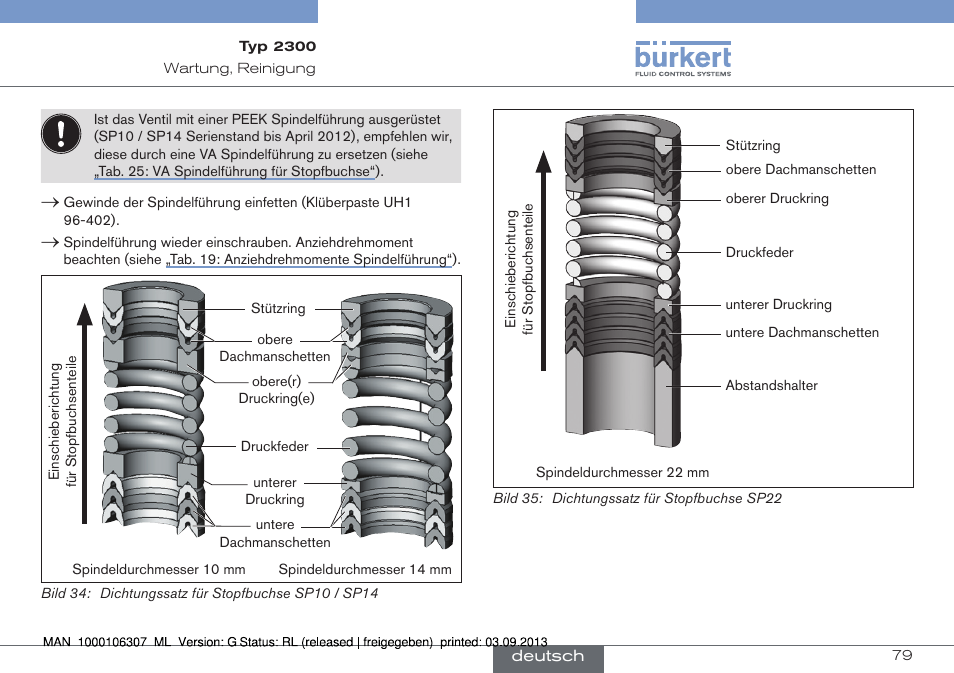 Typ 2300
Wartung, Reinigung

bürkert
FLUID CONTROL SYSTEMS

Ist das Ventil mit einer PEEK Spindelführung ausgerüstet (SP10 / SP14 Serienstand bis April 2012), empfehlen wir, diese durch eine VA Spindelführung zu ersetzen (siehe „Tab. 25: VA Spindelführung für Stopfbuchse“).

→ Gewinde der Spindelführung einfetten (Klüberpaste UH1 96-402).

→ Spindelführung wieder einschrauben. Anziehdrehmoment beachten (siehe „Tab. 19: Anziehdrehmomente Spindelführung“).

Einschieberichtung für Stopfbuchsenteile

Stützring

obere Dachmanschetten

obere(r) Druckring(e)

Druckfeder

unterer Druckring

untere Dachmanschetten

Spindeldurchmesser 10 mm

Spindeldurchmesser 14 mm

Bild 34: Dichtungssatz für Stopfbuchse SP10 / SP14

Einschieberichtung für Stopfbuchsenteile

Stützring

obere Dachmanschetten

oberer Druckring

Druckfeder

unterer Druckring

untere Dachmanschetten

Abstandshalter

Spindeldurchmesser 22 mm

Bild 35: Dichtungssatz für Stopfbuchse SP22

MAN 1000106307 ML Version: G Status: RL (released | freigegeben) printed: 03.09.2013

deutsch

79